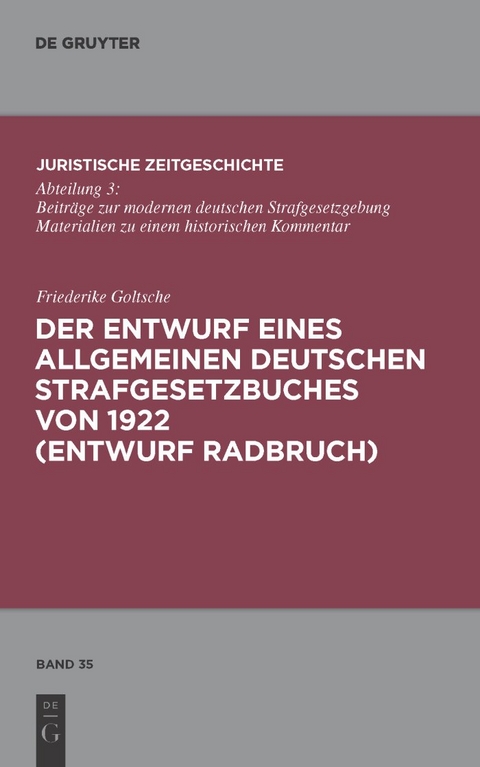 DE GRUYTER

JURISTISCHE ZEITGESCHICHTE
Abteilung 3:
Beiträge zur modernen deutschen Strafgesetzgebung
Materialien zu einem historischen Kommentar

Friederike Goltsche
DER ENTWURF EINES ALLGEMEINEN DEUTSCHEN STRAFGESETZBUCHES VON 1922 (ENTWURF RADBRUCH)

BAND 35

DE
G